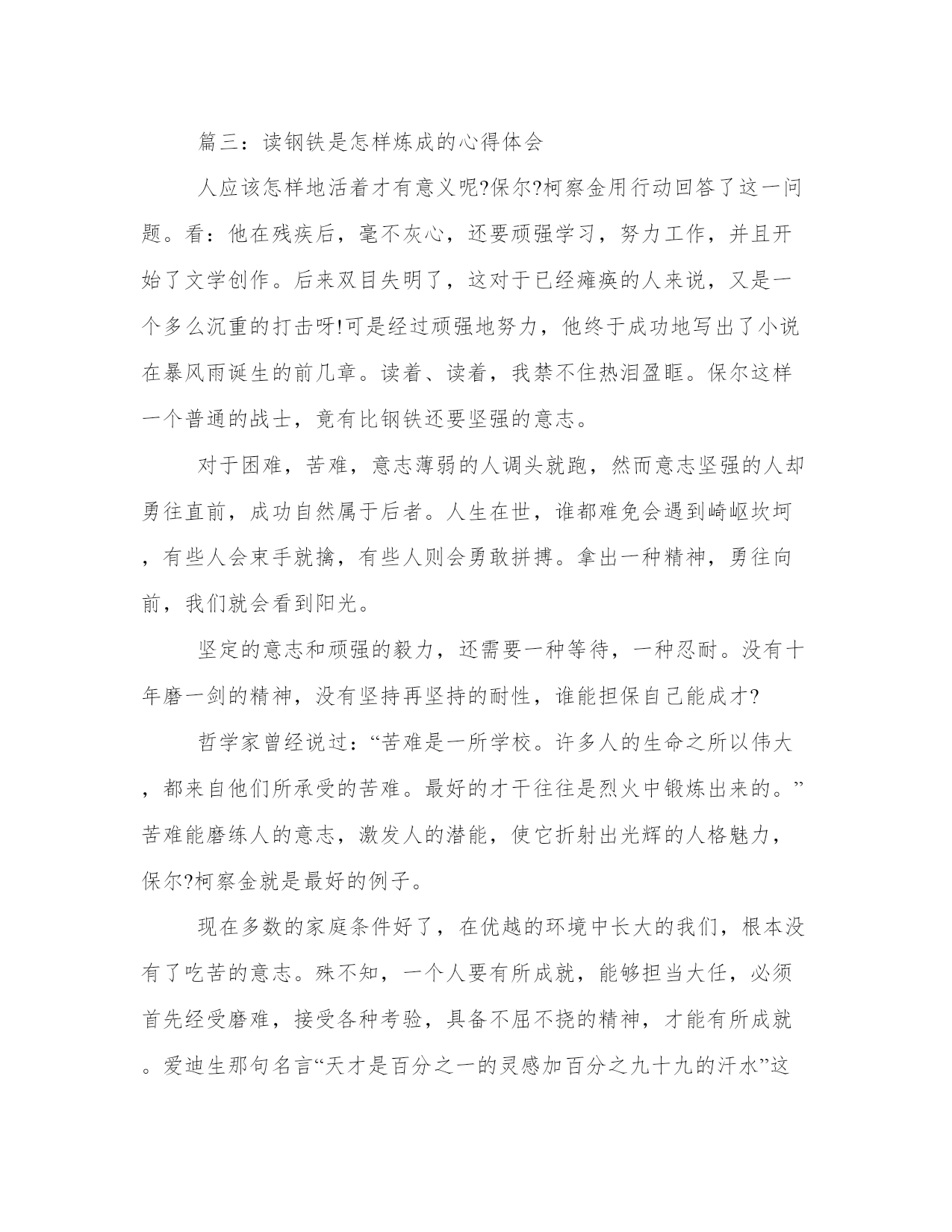 篇三：读钢铁是怎样炼成的心得体会

人应该怎样地活着才有意义呢?保尔?柯察金用行动回答了这一问题。看：他在残疾后，毫不灰心，还要顽强学习，努力工作，并且开始了文学创作。后来双目失明了，这对于已经瘫痪的人来说，又是一个多么沉重的打击呀!可是经过顽强地努力，他终于成功地写出了小说在暴风雨诞生的前几章。读着、读着，我禁不住热泪盈眶。保尔这样一个普通的战士，竟有比钢铁还要坚强的意志。

对于困难，苦难，意志薄弱的人调头就跑，然而意志坚强的人却勇往直前，成功自然属于后者。人生在世，谁都难免会遇到崎岖坎坷，有些人会束手就擒，有些人则会勇敢拼搏。拿出一种精神，勇往向前，我们就会看到阳光。

坚定的意志和顽强的毅力，还需要一种等待，一种忍耐。没有十年磨一剑的精神，没有坚持再坚持的耐性，谁能担保自己能成才?

哲学家曾经说过：“苦难是一所学校。许多人的生命之所以伟大，都来自他们所承受的苦难。最好的才干往往是烈火中锻炼出来的。”苦难能磨练人的意志，激发人的潜能，使它折射出光辉的人格魅力，保尔?柯察金就是最好的例子。

现在多数的家庭条件好了，在优越的环境中长大的我们，根本没有了吃苦的意志。殊不知，一个人要有所成就，能够担当大任，必须首先经受磨难，接受各种考验，具备不屈不挠的精神，才能有所成就。爱迪生那句名言“天才是百分之一的灵感加百分之九十九的汗水”这